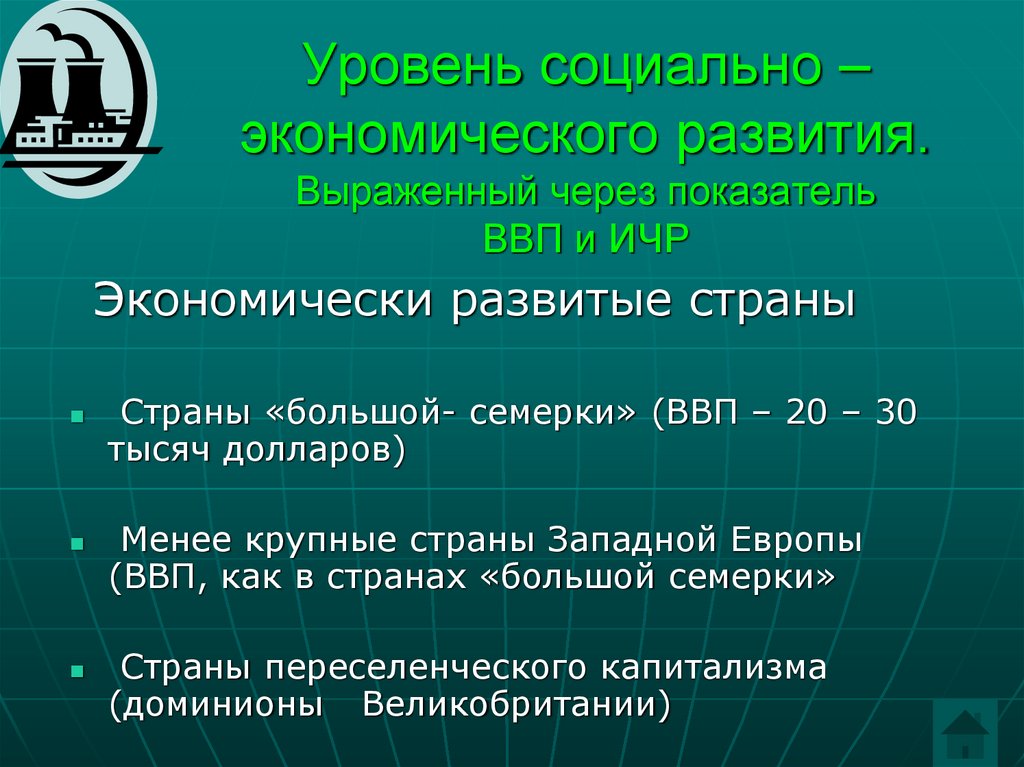 Уровень социально – экономического развития. Выраженный через показатель ВВП и ИЧР

Экономически развитые страны

Страны «большой- семерки» (ВВП – 20 – 30 тысяч долларов)

Менее крупные страны Западной Европы (ВВП, как в странах «большой семерки»

Страны переселенческого капитализма (доминионы Великобритании)